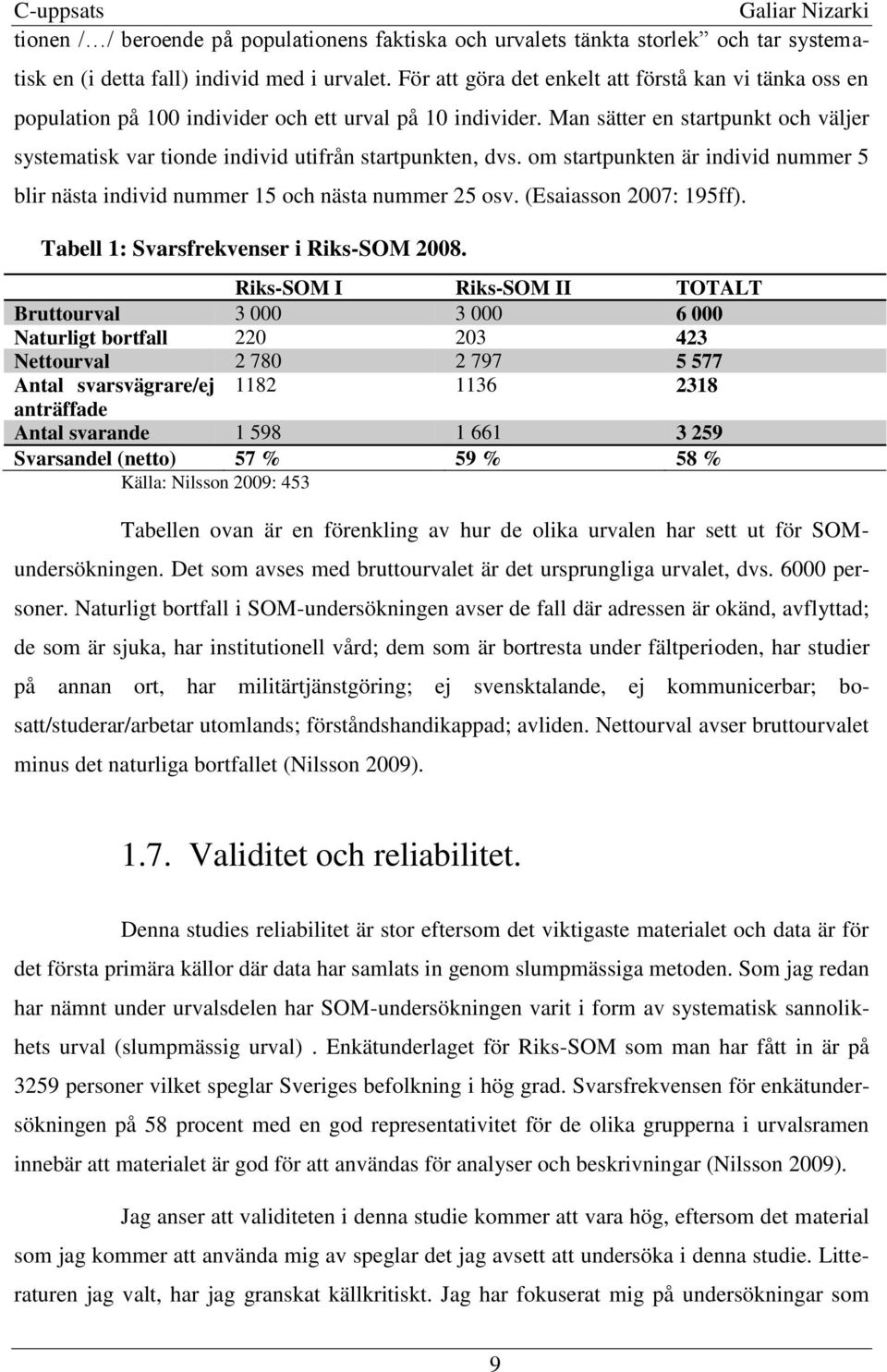 C-uppsats Galiar Nizarki

tionen /…/ beroende på populationens faktiska och urvalets tänkta storlek” och tar systematisk en (i detta fall) individ med i urvalet. För att göra det enkelt att förstå kan vi tänka oss en population på 100 individer och ett urval på 10 individer. Man sätter en startpunkt och väljer systematisk var tionde individ utifrån startpunkten, dvs. om startpunkten är individ nummer 5 blir nästa individ nummer 15 och nästa nummer 25 osv. (Esaiasson 2007: 195ff).

Tabell 1: Svarsfrekvenser i Riks-SOM 2008.

| | Riks-SOM I | Riks-SOM II | TOTALT |
|---|---|---|---|
| Bruttourval | 3 000 | 3 000 | 6 000 |
| Naturligt bortfall | 220 | 203 | 423 |
| Nettourval | 2 780 | 2 797 | 5 577 |
| Antal svarsvägrare/ej anträffade | 1182 | 1136 | 2318 |
| Antal svarande | 1 598 | 1 661 | 3 259 |
| Svarsandel (netto) | 57 % | 59 % | 58 % |

Källa: Nilsson 2009: 453

Tabellen ovan är en förenkling av hur de olika urvalen har sett ut för SOM-undersökningen. Det som avses med bruttourvalet är det ursprungliga urvalet, dvs. 6000 personer. Naturligt bortfall i SOM-undersökningen avser de fall där adressen är okänd, avflyttad; de som är sjuka, har institutionell vård; dem som är bortresta under fältperioden, har studier på annan ort, har militärtjänstgöring; ej svensktalande, ej kommunicerbar; bosatt/studerar/arbetar utomlands; förståndshandikappad; avliden. Nettourval avser bruttourvalet minus det naturliga bortfallet (Nilsson 2009).

1.7. Validitet och reliabilitet.

Denna studies reliabilitet är stor eftersom det viktigaste materialet och data är för det första primära källor där data har samlats in genom slumpmässiga metoden. Som jag redan har nämnt under urvalsdelen har SOM-undersökningen varit i form av systematisk sannolikhets urval (slumpmässig urval) . Enkätunderlaget för Riks-SOM som man har fått in är på 3259 personer vilket speglar Sveriges befolkning i hög grad. Svarsfrekvensen för enkätundersökningen på 58 procent med en god representativitet för de olika grupperna i urvalsramen innebär att materialet är god för att användas för analyser och beskrivningar (Nilsson 2009).

Jag anser att validiteten i denna studie kommer att vara hög, eftersom det material som jag kommer att använda mig av speglar det jag avsett att undersöka i denna studie. Litteraturen jag valt, har jag granskat källkritiskt. Jag har fokuserat mig på undersökningar som

9